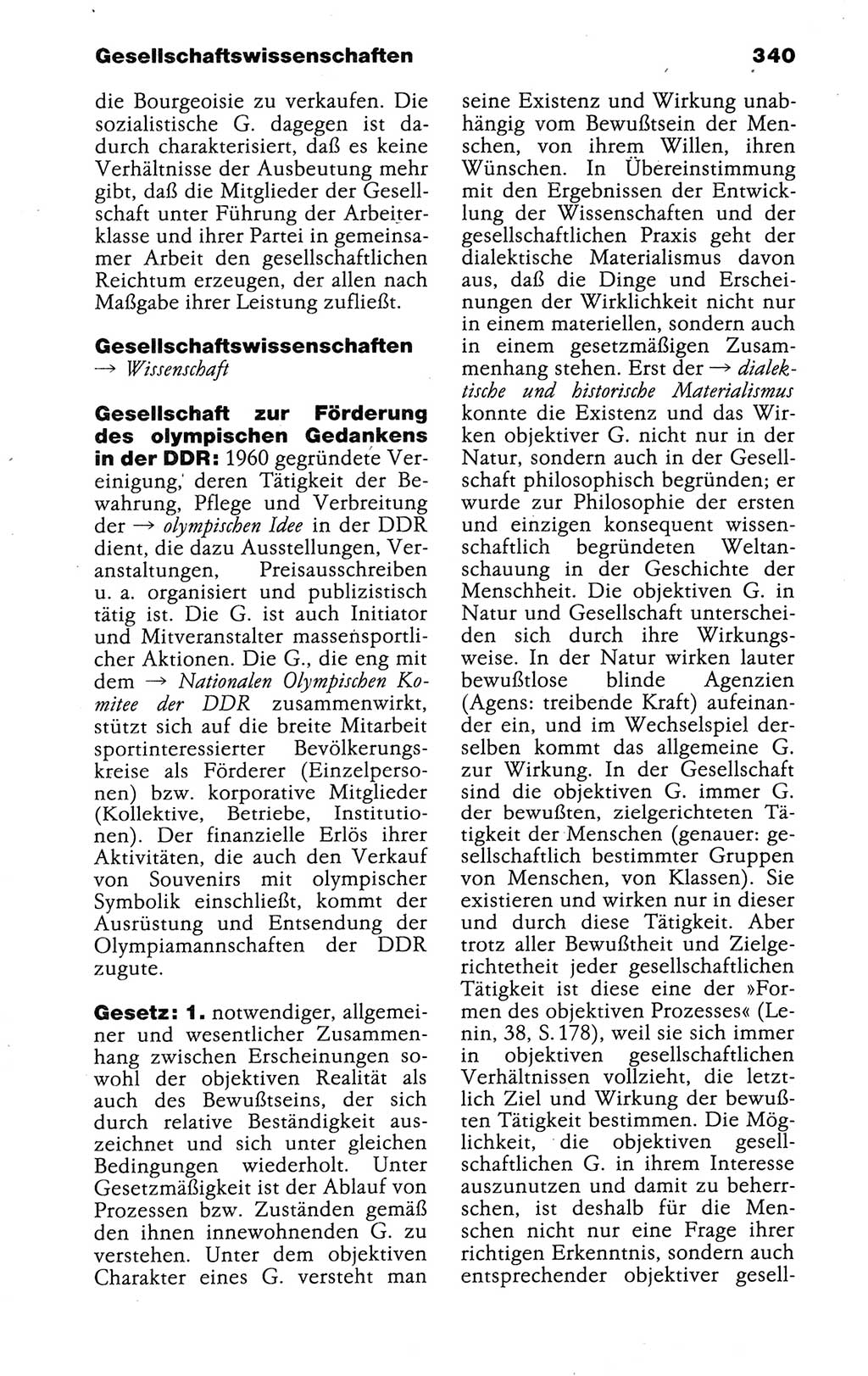 Gesellschaftswissenschaften

340

die Bourgeoisie zu verkaufen. Die sozialistische G. dagegen ist dadurch charakterisiert, daß es keine Verhältnisse der Ausbeutung mehr gibt, daß die Mitglieder der Gesellschaft unter Führung der Arbeiterklasse und ihrer Partei in gemeinsamer Arbeit den gesellschaftlichen Reichtum erzeugen, der allen nach Maßgabe ihrer Leistung zufließt.

Gesellschaftswissenschaften → Wissenschaft

Gesellschaft zur Förderung des olympischen Gedankens in der DDR: 1960 gegründete Vereinigung, deren Tätigkeit der Bewahrung, Pflege und Verbreitung der → olympischen Idee in der DDR dient, die dazu Ausstellungen, Veranstaltungen, Preisausschreiben u. a. organisiert und publizistisch tätig ist. Die G. ist auch Initiator und Mitveranstalter massensportlicher Aktionen. Die G., die eng mit dem → Nationalen Olympischen Komitee der DDR zusammenwirkt, stützt sich auf die breite Mitarbeit sportinteressierter Bevölkerungskreise als Förderer (Einzelpersonen) bzw. korporative Mitglieder (Kollektive, Betriebe, Institutionen). Der finanzielle Erlös ihrer Aktivitäten, die auch den Verkauf von Souvenirs mit olympischer Symbolik einschließt, kommt der Ausrüstung und Entsendung der Olympiamannschaften der DDR zugute.

Gesetz: 1. notwendiger, allgemeiner und wesentlicher Zusammenhang zwischen Erscheinungen sowohl der objektiven Realität als auch des Bewußtseins, der sich durch relative Beständigkeit auszeichnet und sich unter gleichen Bedingungen wiederholt. Unter Gesetzmäßigkeit ist der Ablauf von Prozessen bzw. Zuständen gemäß den ihnen innewohnenden G. zu verstehen. Unter dem objektiven Charakter eines G. versteht man seine Existenz und Wirkung unabhängig vom Bewußtsein der Menschen, von ihrem Willen, ihren Wünschen. In Übereinstimmung mit den Ergebnissen der Entwicklung der Wissenschaften und der gesellschaftlichen Praxis geht der dialektische Materialismus davon aus, daß die Dinge und Erscheinungen der Wirklichkeit nicht nur in einem materiellen, sondern auch in einem gesetzmäßigen Zusammenhang stehen. Erst der → dialektische und historische Materialismus konnte die Existenz und das Wirken objektiver G. nicht nur in der Natur, sondern auch in der Gesellschaft philosophisch begründen; er wurde zur Philosophie der ersten und einzigen konsequent wissenschaftlich begründeten Weltanschauung in der Geschichte der Menschheit. Die objektiven G. in Natur und Gesellschaft unterscheiden sich durch ihre Wirkungsweise. In der Natur wirken lauter bewußtlose blinde Agenzien (Agens: treibende Kraft) aufeinander ein, und im Wechselspiel derselben kommt das allgemeine G. zur Wirkung. In der Gesellschaft sind die objektiven G. immer G. der bewußten, zielgerichteten Tätigkeit der Menschen (genauer: gesellschaftlich bestimmter Gruppen von Menschen, von Klassen). Sie existieren und wirken nur in dieser und durch diese Tätigkeit. Aber trotz aller Bewußtheit und Zielgerichtetheit jeder gesellschaftlichen Tätigkeit ist diese eine der »Formen des objektiven Prozesses« (Lenin, 38, S. 178), weil sie sich immer in objektiven gesellschaftlichen Verhältnissen vollzieht, die letztlich Ziel und Wirkung der bewußten Tätigkeit bestimmen. Die Möglichkeit, die objektiven gesellschaftlichen G. in ihrem Interesse auszunutzen und damit zu beherrschen, ist deshalb für die Menschen nicht nur eine Frage ihrer richtigen Erkenntnis, sondern auch entsprechender objektiver gesell-